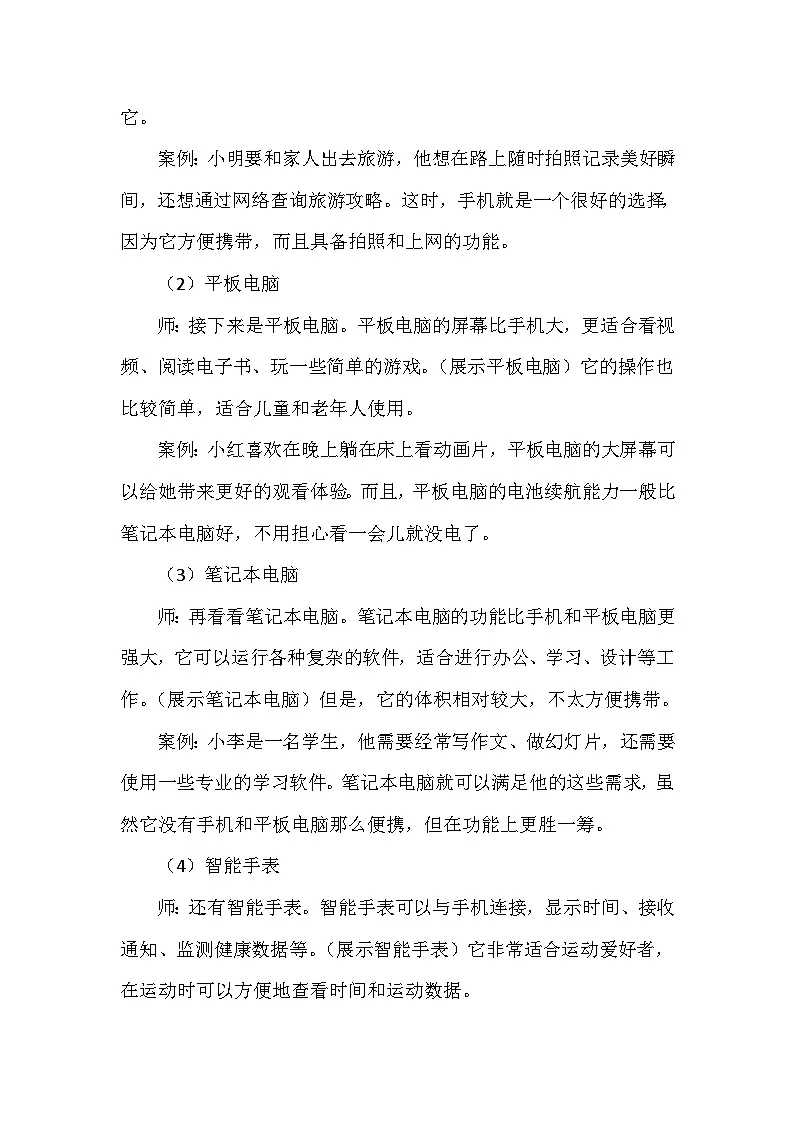 它。

案例：小明要和家人出去旅游，他想在路上随时拍照记录美好瞬间，还想通过网络查询旅游攻略。这时，手机就是一个很好的选择，因为它方便携带，而且具备拍照和上网的功能。

（2）平板电脑

师：接下来是平板电脑。平板电脑的屏幕比手机大，更适合看视频、阅读电子书、玩一些简单的游戏。（展示平板电脑）它的操作也比较简单，适合儿童和老年人使用。

案例：小红喜欢在晚上躺在床上看动画片，平板电脑的大屏幕可以给她带来更好的观看体验。而且，平板电脑的电池续航能力一般比笔记本电脑好，不用担心看一会儿就没电了。

（3）笔记本电脑

师：再看看笔记本电脑。笔记本电脑的功能比手机和平板电脑更强大，它可以运行各种复杂的软件，适合进行办公、学习、设计等工作。（展示笔记本电脑）但是，它的体积相对较大，不太方便携带。

案例：小李是一名学生，他需要经常写作文、做幻灯片，还需要使用一些专业的学习软件。笔记本电脑就可以满足他的这些需求，虽然它没有手机和平板电脑那么便携，但在功能上更胜一筹。

（4）智能手表

师：还有智能手表。智能手表可以与手机连接，显示时间、接收通知、监测健康数据等。（展示智能手表）它非常适合运动爱好者，在运动时可以方便地查看时间和运动数据。